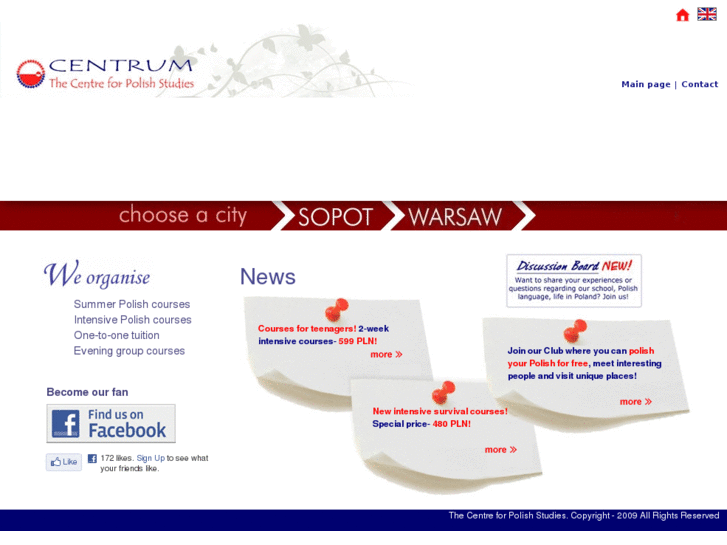 CENTRUM
The Centre for Polish Studies

Main page | Contact

choose a city SOPOT WARSAW

We organise
Summer Polish courses
Intensive Polish courses
One-to-one tuition
Evening group courses

Become our fan

Find us on Facebook

Like 172 likes. Sign Up to see what your friends like.

News

Courses for teenagers! 2-week intensive courses- 599 PLN!
more »

New intensive survival courses! Special price- 480 PLN!
more »

Discussion Board NEW!
Want to share your experiences or questions regarding our school, Polish language, life in Poland? Join us!

Join our Club where you can polish your Polish for free, meet interesting people and visit unique places!
more »

The Centre for Polish Studies. Copyright - 2009 All Rights Reserved